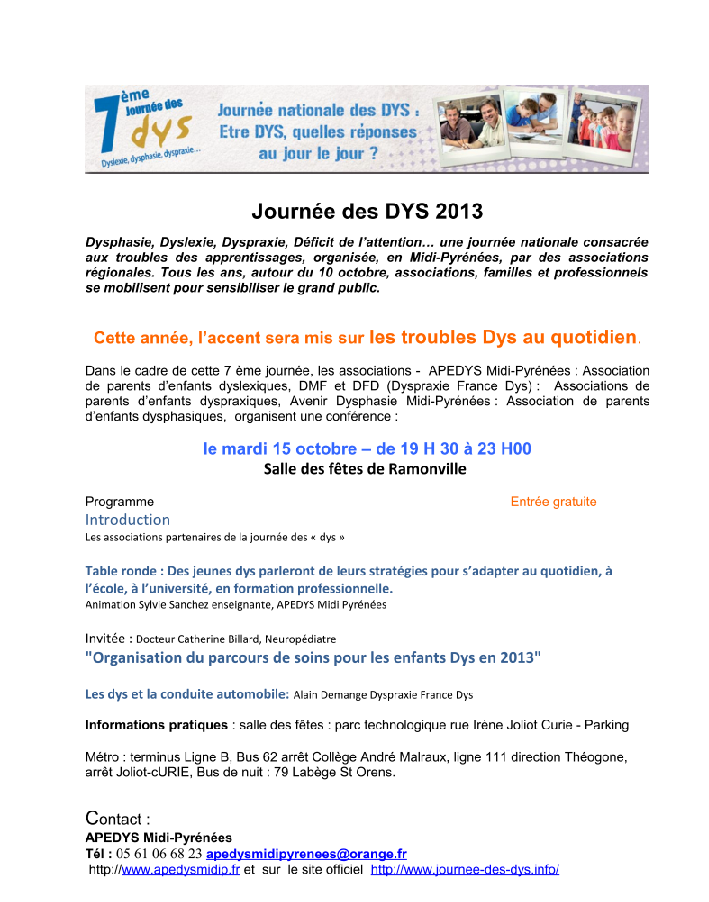 7ème journée des dys
Dyslexie, dysphasie, dyspraxie...

Journée nationale des DYS : Etre DYS, quelles réponses au jour le jour ?

Journée des DYS 2013

Dysphasie, Dyslexie, Dyspraxie, Déficit de l'attention... une journée nationale consacrée aux troubles des apprentissages, organisée, en Midi-Pyrénées, par des associations régionales. Tous les ans, autour du 10 octobre, associations, familles et professionnels se mobilisent pour sensibiliser le grand public.

Cette année, l'accent sera mis sur les troubles Dys au quotidien.

Dans le cadre de cette 7 ème journée, les associations - APEDYS Midi-Pyrénées : Association de parents d'enfants dyslexiques, DMF et DFD (Dyspraxie France Dys) : Associations de parents d'enfants dyspraxiques, Avenir Dysphasie Midi-Pyrénées : Association de parents d'enfants dysphasiques, organisent une conférence :

le mardi 15 octobre – de 19 H 30 à 23 H00
Salle des fêtes de Ramonville

Programme
Entrée gratuite

Introduction
Les associations partenaires de la journée des « dys »

Table ronde : Des jeunes dys parleront de leurs stratégies pour s'adapter au quotidien, à l'école, à l'université, en formation professionnelle.
Animation Sylvie Sanchez enseignante, APEDYS Midi Pyrénées

Invitée : Docteur Catherine Billard, Neuropédiatre
"Organisation du parcours de soins pour les enfants Dys en 2013"

Les dys et la conduite automobile: Alain Demange Dyspraxie France Dys

Informations pratiques : salle des fêtes : parc technologique rue Irène Joliot Curie - Parking

Métro : terminus Ligne B. Bus 62 arrêt Collège André Malraux, ligne 111 direction Théogone, arrêt Joliot-cURIE, Bus de nuit : 79 Labège St Orens.

Contact :
APEDYS Midi-Pyrénées
Tél : 05 61 06 68 23 apedysmidipyrenees@orange.fr
http://www.apedysmidip.fr et sur le site officiel http://www.journee-des-dys.info/